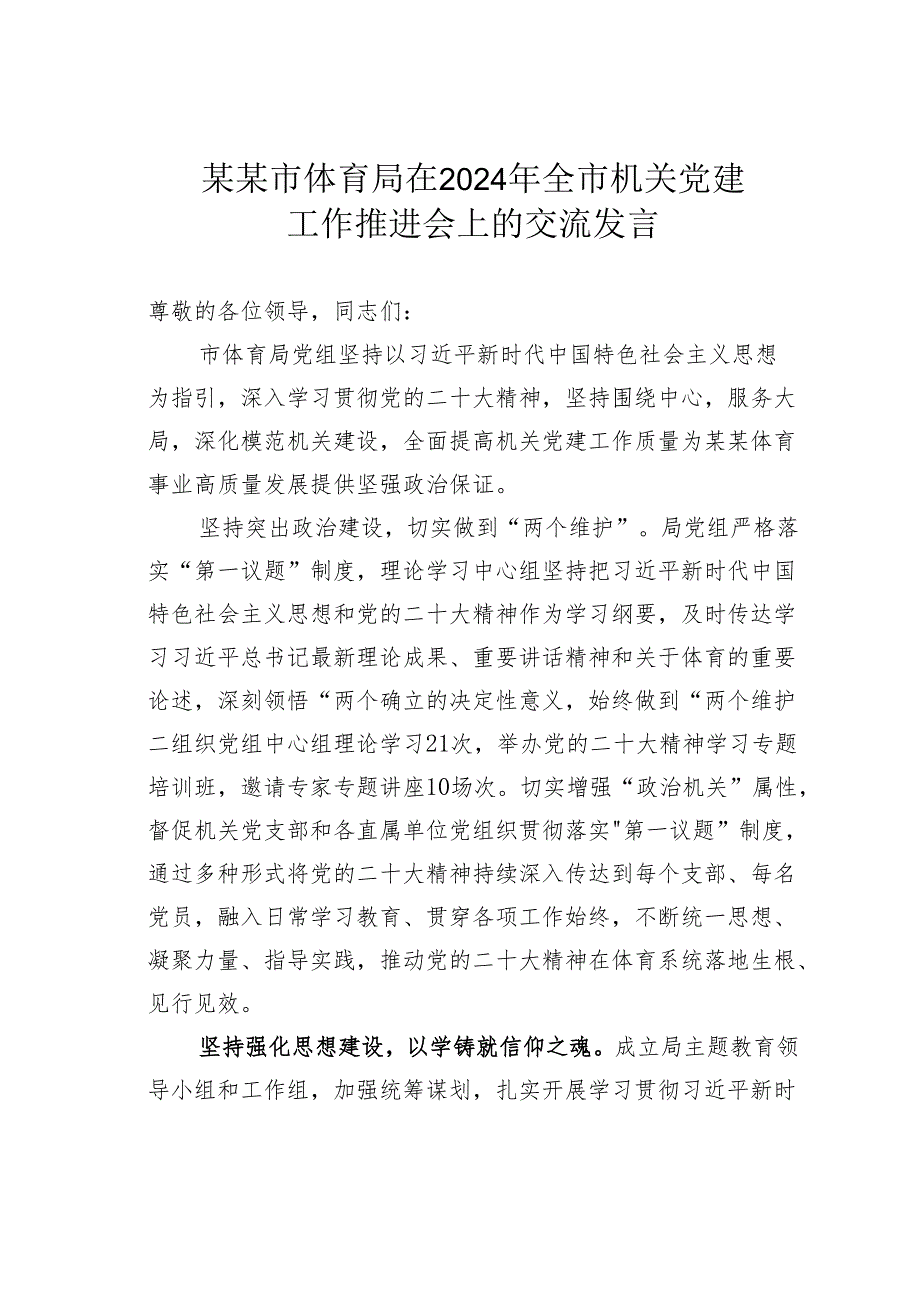 某某市体育局在2024年全市机关党建工作推进会上的交流发言

尊敬的各位领导，同志们：

市体育局党组坚持以习近平新时代中国特色社会主义思想为指引，深入学习贯彻党的二十大精神，坚持围绕中心，服务大局，深化模范机关建设，全面提高机关党建工作质量为某某体育事业高质量发展提供坚强政治保证。

坚持突出政治建设，切实做到“两个维护”。局党组严格落实“第一议题”制度，理论学习中心组坚持把习近平新时代中国特色社会主义思想和党的二十大精神作为学习纲要，及时传达学习习近平总书记最新理论成果、重要讲话精神和关于体育的重要论述，深刻领悟“两个确立的决定性意义，始终做到“两个维护二组织党组中心组理论学习21次，举办党的二十大精神学习专题培训班，邀请专家专题讲座10场次。切实增强“政治机关”属性，督促机关党支部和各直属单位党组织贯彻落实"第一议题”制度，通过多种形式将党的二十大精神持续深入传达到每个支部、每名党员，融入日常学习教育、贯穿各项工作始终，不断统一思想、凝聚力量、指导实践，推动党的二十大精神在体育系统落地生根、见行见效。

坚持强化思想建设，以学铸就信仰之魂。成立局主题教育领导小组和工作组，加强统筹谋划，扎实开展学习贯彻习近平新时